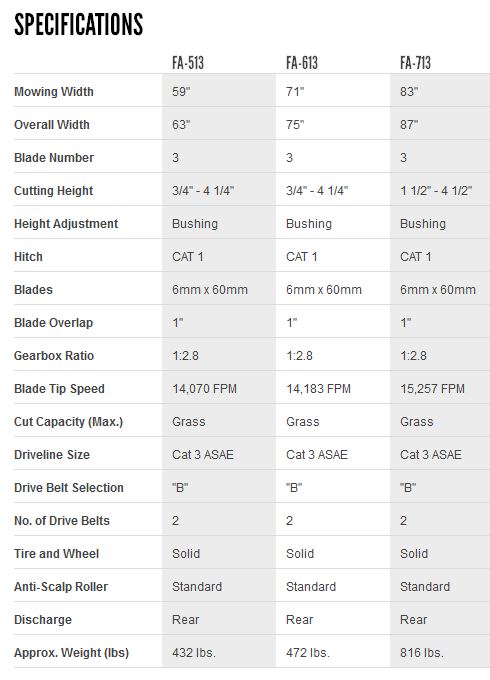 SPECIFICATIONS

| | FA-513 | FA-613 | FA-713 |
|---|---|---|---|
| Mowing Width | 59" | 71" | 83" |
| Overall Width | 63" | 75" | 87" |
| Blade Number | 3 | 3 | 3 |
| Cutting Height | 3/4" - 4 1/4" | 3/4" - 4 1/4" | 1 1/2" - 4 1/2" |
| Height Adjustment | Bushing | Bushing | Bushing |
| Hitch | CAT 1 | CAT 1 | CAT 1 |
| Blades | 6mm x 60mm | 6mm x 60mm | 6mm x 60mm |
| Blade Overlap | 1" | 1" | 1" |
| Gearbox Ratio | 1:2.8 | 1:2.8 | 1:2.8 |
| Blade Tip Speed | 14,070 FPM | 14,183 FPM | 15,257 FPM |
| Cut Capacity (Max.) | Grass | Grass | Grass |
| Driveline Size | Cat 3 ASAE | Cat 3 ASAE | Cat 3 ASAE |
| Drive Belt Selection | "B" | "B" | "B" |
| No. of Drive Belts | 2 | 2 | 2 |
| Tire and Wheel | Solid | Solid | Solid |
| Anti-Scalp Roller | Standard | Standard | Standard |
| Discharge | Rear | Rear | Rear |
| Approx. Weight (lbs) | 432 lbs. | 472 lbs. | 816 lbs. |